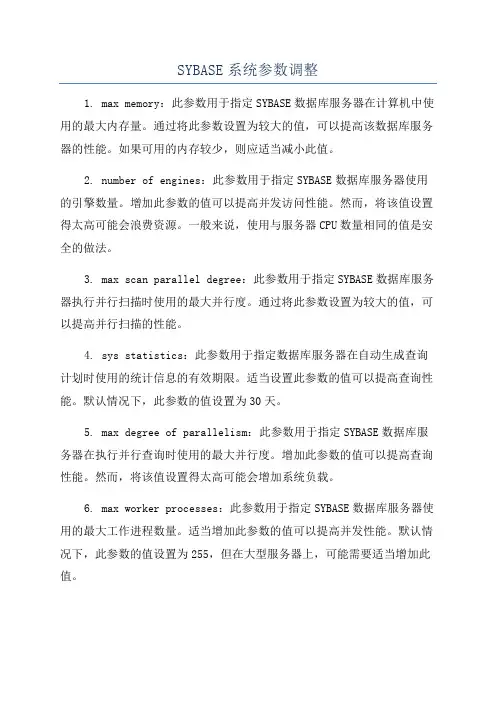 SYBASE 系统参数调整

1. max memory：此参数用于指定 SYBASE 数据库服务器在计算机中使用的最大内存量。通过将此参数设置为较大的值，可以提高该数据库服务器的性能。如果可用的内存较少，则应适当减小此值。

2. number of engines：此参数用于指定 SYBASE 数据库服务器使用的引擎数量。增加此参数的值可以提高并发访问性能。然而，将该值设置得太高可能会浪费资源。一般来说，使用与服务器 CPU 数量相同的值是安全的做法。

3. max scan parallel degree：此参数用于指定 SYBASE 数据库服务器执行并行扫描时使用的最大并行度。通过将此参数设置为较大的值，可以提高并行扫描的性能。

4. sys statistics：此参数用于指定数据库服务器在自动生成查询计划时使用的统计信息的有效期限。适当设置此参数的值可以提高查询性能。默认情况下，此参数的值设置为 30 天。

5. max degree of parallelism：此参数用于指定 SYBASE 数据库服务器在执行并行查询时使用的最大并行度。增加此参数的值可以提高查询性能。然而，将该值设置得太高可能会增加系统负载。

6. max worker processes：此参数用于指定 SYBASE 数据库服务器使用的最大工作进程数量。适当增加此参数的值可以提高并发性能。默认情况下，此参数的值设置为 255，但在大型服务器上，可能需要适当增加此值。